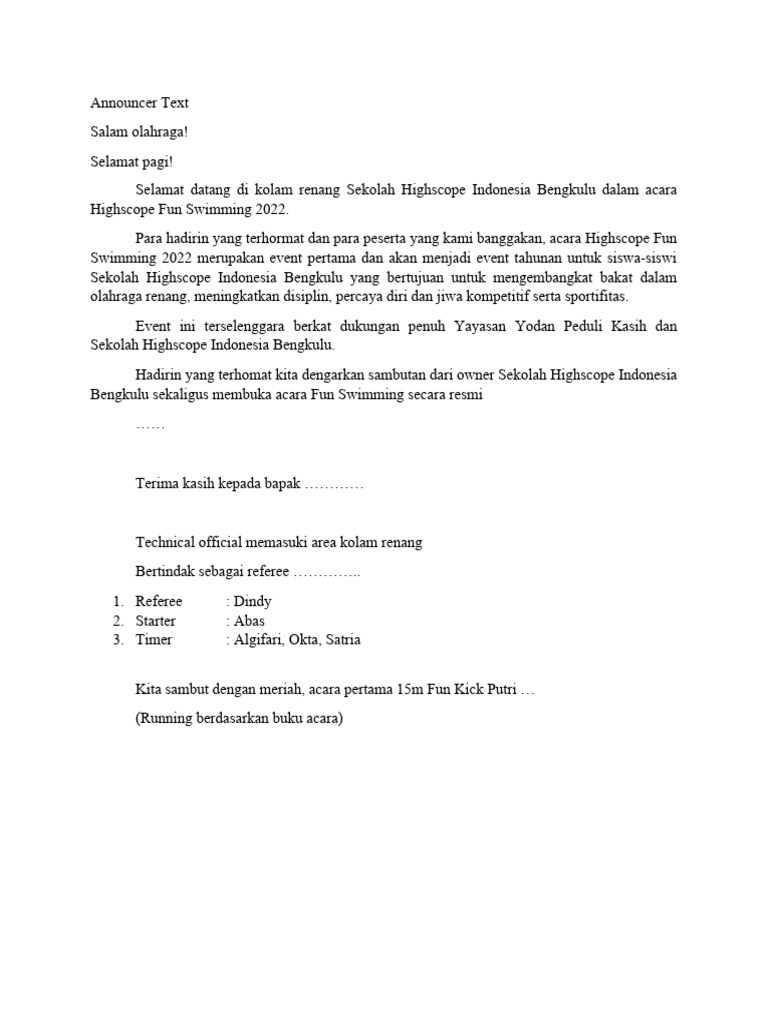 Announcer Text

Salam olahraga!

Selamat pagi!

Selamat datang di kolam renang Sekolah Highscope Indonesia Bengkulu dalam acara Highscope Fun Swimming 2022.

Para hadirin yang terhormat dan para peserta yang kami banggakan, acara Highscope Fun Swimming 2022 merupakan event pertama dan akan menjadi event tahunan untuk siswa-siswi Sekolah Highscope Indonesia Bengkulu yang bertujuan untuk mengembangkat bakat dalam olahraga renang, meningkatkan disiplin, percaya diri dan jiwa kompetitif serta sportifitas.

Event ini terselenggara berkat dukungan penuh Yayasan Yodan Peduli Kasih dan Sekolah Highscope Indonesia Bengkulu.

Hadirin yang terhomat kita dengarkan sambutan dari owner Sekolah Highscope Indonesia Bengkulu sekaligus membuka acara Fun Swimming secara resmi

……

Terima kasih kepada bapak …………

Technical official memasuki area kolam renang

Bertindak sebagai referee …………..

1. Referee : Dindy
2. Starter : Abas
3. Timer : Algifari, Okta, Satria

Kita sambut dengan meriah, acara pertama 15m Fun Kick Putri …

(Running berdasarkan buku acara)